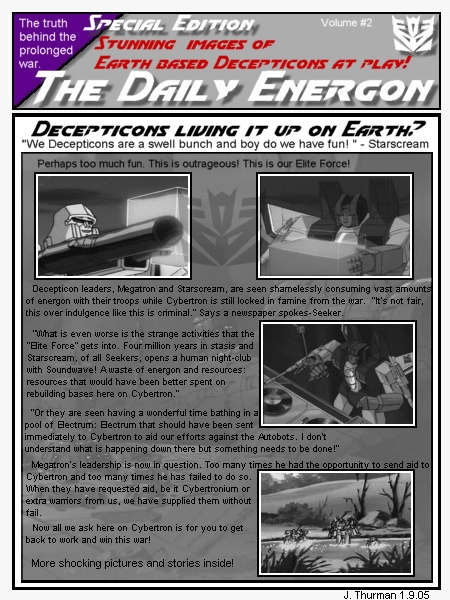 The truth behind the prolonged war.

SPECIAL EDITION

Volume #2

STUNNING IMAGES OF EARTH BASED DECEPTICONS AT PLAY!

THE DAILY ENERGON

DECEPTICONS LIVING IT UP ON EARTH?

"We Decepticons are a swell bunch and boy do we have fun! " - Starscream

Perhaps too much fun. This is outrageous! This is our Elite Force!

Decepticon leaders, Megatron and Starscream, are seen shamelessly consuming vast amounts of energon with their troops while Cybertron is still locked in famine from the war. "It's not fair, this over indulgence like this is criminal." Says a newspaper spokes-Seeker.

"What is even worse is the strange activities that the "Elite Force" gets into. Four million years in stasis and Starscream, of all Seekers, opens a human night-club with Soundwave! A waste of energon and resources: resources that would have been better spent on rebuilding bases here on Cybertron."

"Or they are seen having a wonderful time bathing in a pool of Electrum: Electrum that should have been sent immediately to Cybertron to aid our efforts against the Autobots. I don't understand what is happening down there but something needs to be done!"

Megatron's leadership is now in question. Too many times he had the opportunity to send aid to Cybertron and too many times he has failed to do so. When they have requested aid, be it Cybertronium or extra warriors from us, we have supplied them without fail.

Now all we ask here on Cybertron is for you to get back to work and win this war!

More shocking pictures and stories inside!

J. Thurman 1.9.05